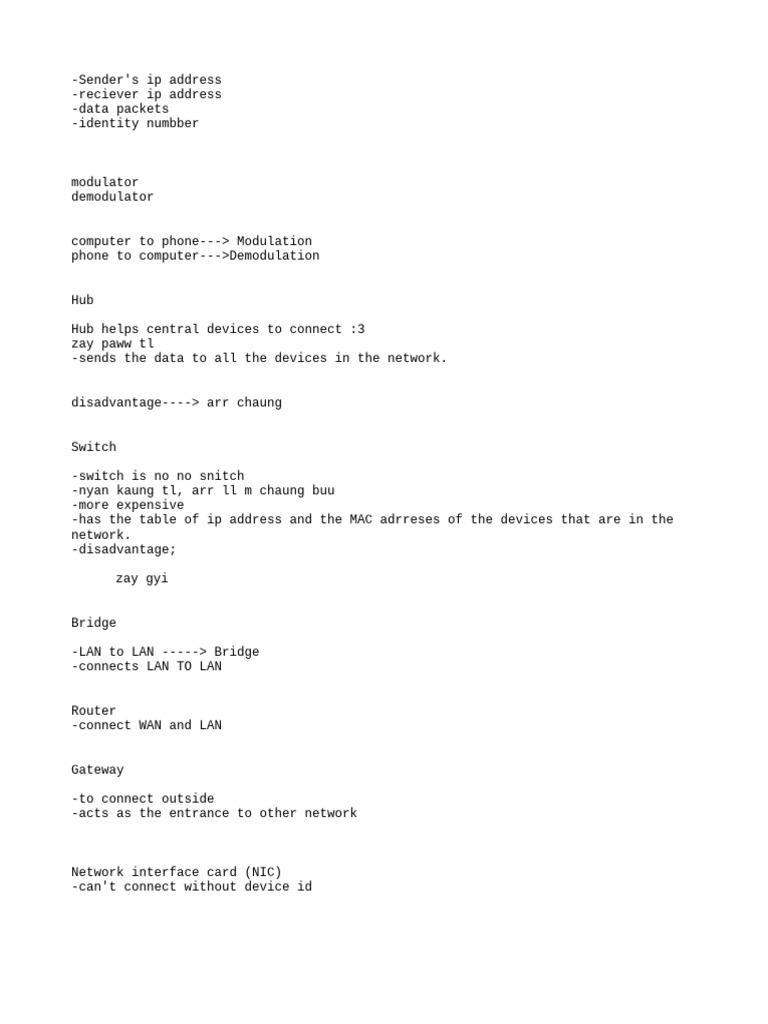 -Sender's ip address
-reciever ip address
-data packets
-identity numbber

modulator
demodulator

computer to phone---> Modulation
phone to computer--->Demodulation

Hub

Hub helps central devices to connect :3
zay paww tl
-sends the data to all the devices in the network.

disadvantage----> arr chaung

Switch

-switch is no no snitch
-nyan kaung tl, arr ll m chaung buu
-more expensive
-has the table of ip address and the MAC adrreses of the devices that are in the network.
-disadvantage;

zay gyi

Bridge

-LAN to LAN -----> Bridge
-connects LAN TO LAN

Router
-connect WAN and LAN

Gateway

-to connect outside
-acts as the entrance to other network

Network interface card (NIC)
-can't connect without device id